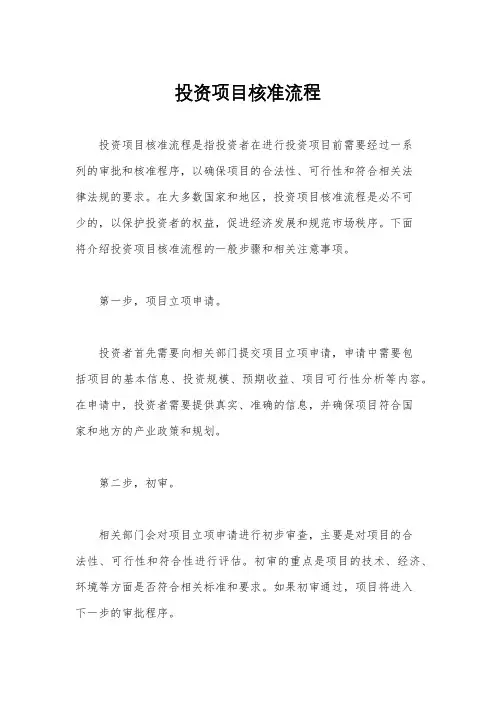 投资项目核准流程

投资项目核准流程是指投资者在进行投资项目前需要经过一系列的审批和核准程序，以确保项目的合法性、可行性和符合相关法律法规的要求。在大多数国家和地区，投资项目核准流程是必不可少的，以保护投资者的权益，促进经济发展和规范市场秩序。下面将介绍投资项目核准流程的一般步骤和相关注意事项。

第一步，项目立项申请。

投资者首先需要向相关部门提交项目立项申请，申请中需要包括项目的基本信息、投资规模、预期收益、项目可行性分析等内容。在申请中，投资者需要提供真实、准确的信息，并确保项目符合国家和地方的产业政策和规划。

第二步，初审。

相关部门会对项目立项申请进行初步审查，主要是对项目的合法性、可行性和符合性进行评估。初审的重点是项目的技术、经济、环境等方面是否符合相关标准和要求。如果初审通过，项目将进入下一步的审批程序。